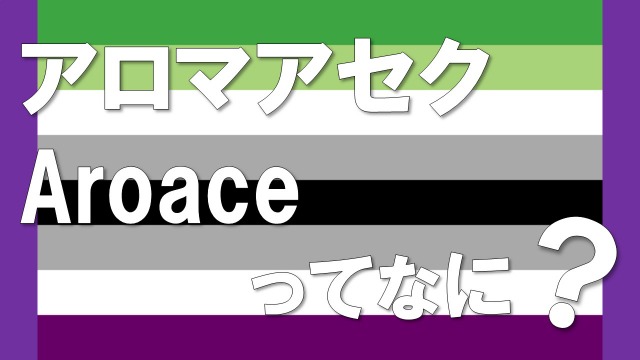 アロマアセク
Aroace
ってなに？